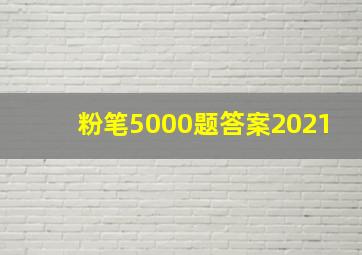 粉笔5000题答案2021